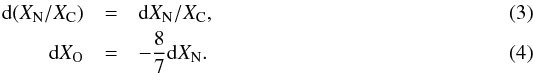 $\mathrm{d}(X_{\mathrm{N}}/X_{\mathrm{C}}) = \mathrm{d}X_{\mathrm{N}}/X_{\mathrm{C}},$ (3)

$\mathrm{d}X_{\mathrm{O}} = -\frac{8}{7}\mathrm{d}X_{\mathrm{N}}.$ (4)